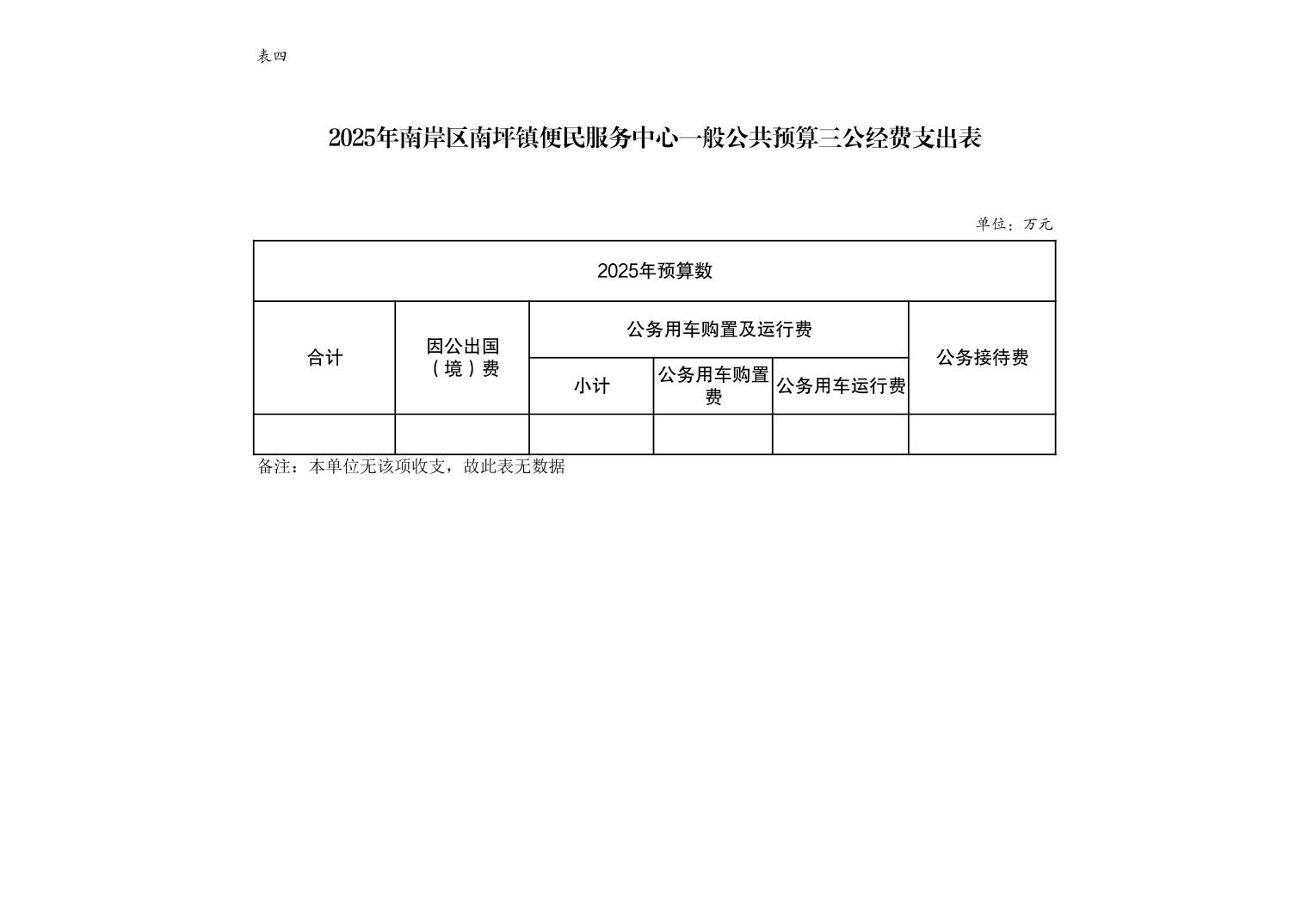 表四

2025年南岸区南坪镇便民服务中心一般公共预算三公经费支出表

单位：万元

| 2025年预算数 | | | | | |
|---|---|---|---|---|---|
| 合计 | 因公出国（境）费 | 公务用车购置及运行费 | | | 公务接待费 |
| | | 小计 | 公务用车购置费 | 公务用车运行费 | |
| | | | | | |

备注：本单位无该项收支，故此表无数据